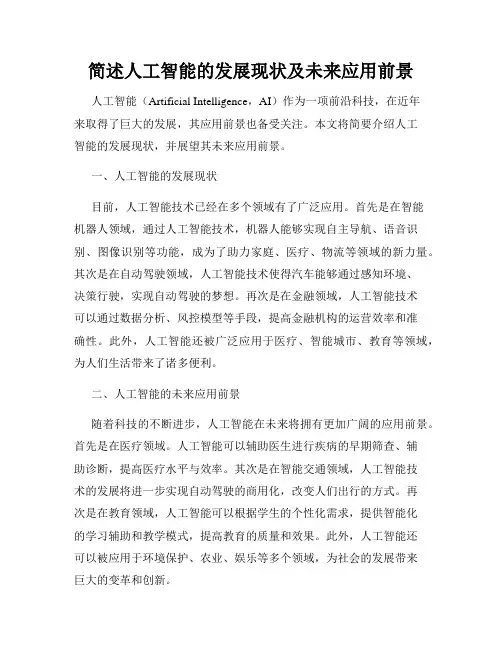 简述人工智能的发展现状及未来应用前景

人工智能（Artificial Intelligence，AI）作为一项前沿科技，在近年来取得了巨大的发展，其应用前景也备受关注。本文将简要介绍人工智能的发展现状，并展望其未来应用前景。

一、人工智能的发展现状

目前，人工智能技术已经在多个领域有了广泛应用。首先是在智能机器人领域，通过人工智能技术，机器人能够实现自主导航、语音识别、图像识别等功能，成为了助力家庭、医疗、物流等领域的新力量。其次是在自动驾驶领域，人工智能技术使得汽车能够通过感知环境、决策行驶，实现自动驾驶的梦想。再次是在金融领域，人工智能技术可以通过数据分析、风控模型等手段，提高金融机构的运营效率和准确性。此外，人工智能还被广泛应用于医疗、智能城市、教育等领域，为人们生活带来了诸多便利。

二、人工智能的未来应用前景

随着科技的不断进步，人工智能在未来将拥有更加广阔的应用前景。首先是在医疗领域。人工智能可以辅助医生进行疾病的早期筛查、辅助诊断，提高医疗水平与效率。其次是在智能交通领域，人工智能技术的发展将进一步实现自动驾驶的商用化，改变人们出行的方式。再次是在教育领域，人工智能可以根据学生的个性化需求，提供智能化的学习辅助和教学模式，提高教育的质量和效果。此外，人工智能还可以被应用于环境保护、农业、娱乐等多个领域，为社会的发展带来巨大的变革和创新。